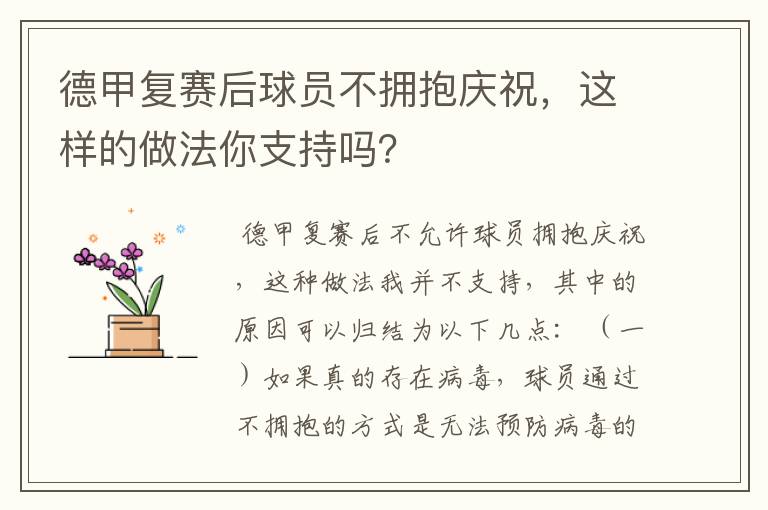 德甲复赛后球员不拥抱庆祝，这样的做法你支持吗？

德甲复赛后不允许球员拥抱庆祝，这种做法我并不支持，其中的原因可以归结为以下几点：（一）如果真的存在病毒，球员通过不拥抱的方式是无法预防病毒的